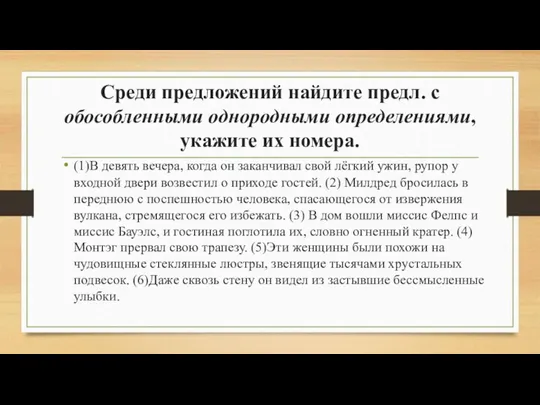 Среди предложений найдите предл. с обособленными однородными определениями, укажите их номера.

• (1)В девять вечера, когда он заканчивал свой лёгкий ужин, рупор у входной двери возвестил о приходе гостей. (2) Милдред бросилась в переднюю с поспешностью человека, спасающегося от извержения вулкана, стремящегося его избежать. (3) В дом вошли миссис Фелпс и миссис Бауэлс, и гостиная поглотила их, словно огненный кратер. (4) Монтэг прервал свою трапезу. (5)Эти женщины были похожи на чудовищные стеклянные люстры, звенящие тысячами хрустальных подвесок. (6)Даже сквозь стену он видел из застывшие бессмысленные улыбки.